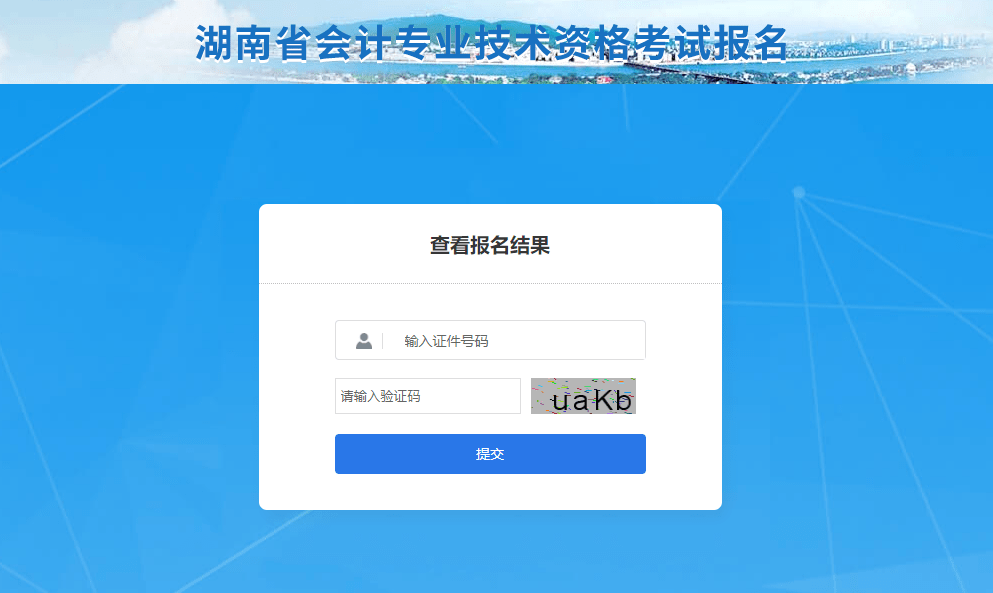 湖南省会计专业技术资格考试报名

查看报名结果

输入证件号码

请输入验证码

uaKb

提交